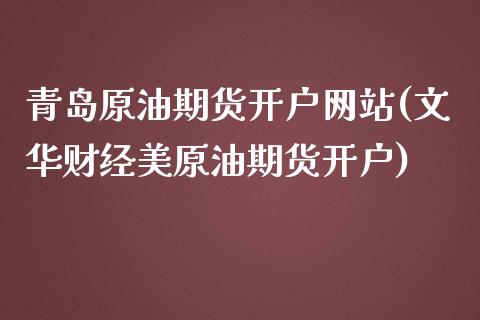 青岛原油期货开户网站(文华财经美原油期货开户)